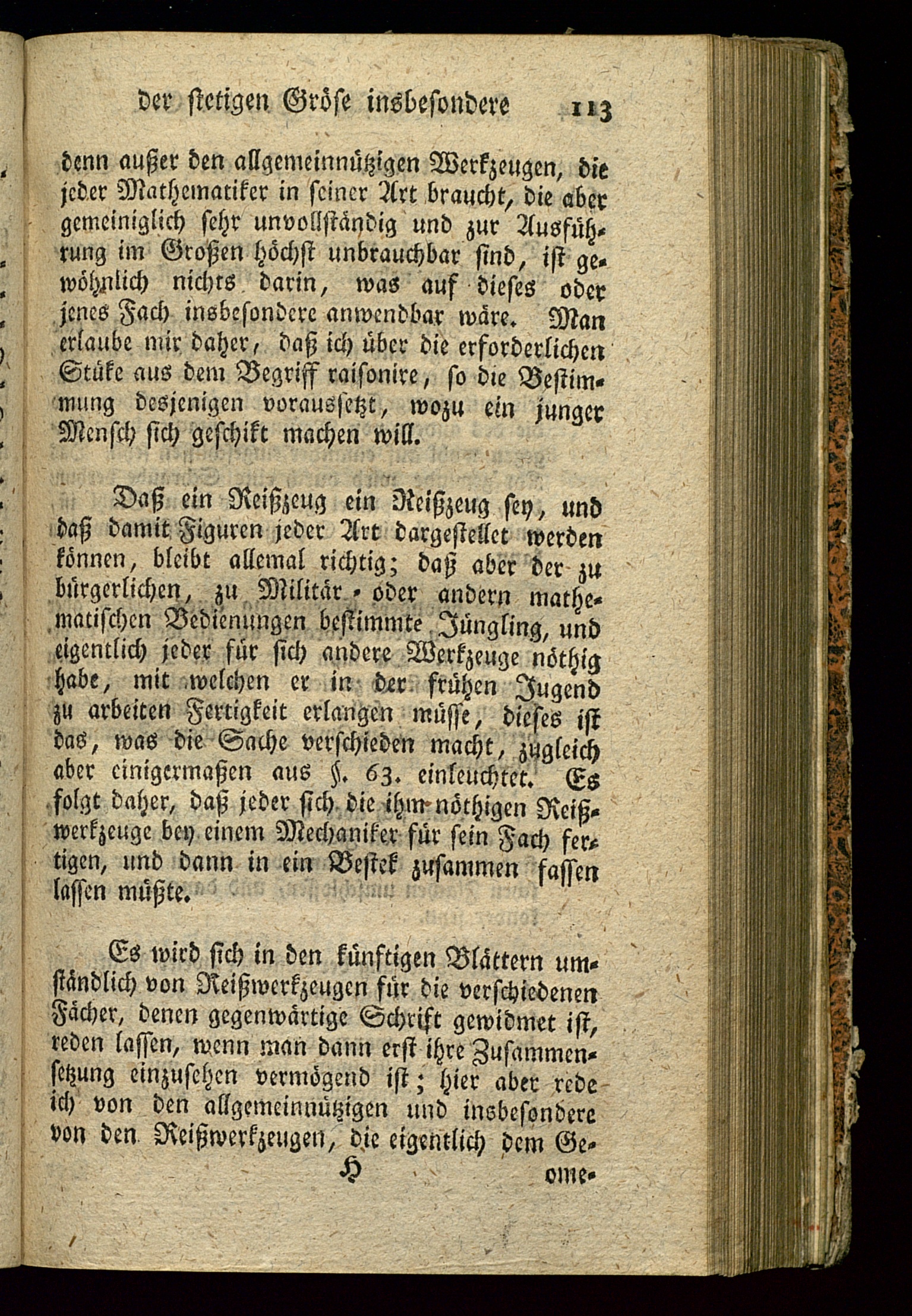 der stetigen Gröse insbesondere 113

denn außer den allgemeinnützigen Werkzeugen, die jeder Mathematiker in seiner Art braucht, die aber gemeiniglich sehr unvollständig und zur Ausführung im Großen höchst unbrauchbar sind, ist gewöhnlich nichts darin, was auf dieses oder jenes Fach insbesondere anwendbar wäre. Man erlaube mir daher, daß ich über die erforderlichen Stüke aus dem Begriff raisonire, so die Bestimmung desjenigen voraussetzt, wozu ein junger Mensch sich geschikt machen will.

Daß ein Reißzeug ein Reißzeug sey, und daß damit Figuren jeder Art dargestellet werden können, bleibt allemal richtig; daß aber der zu bürgerlichen, zu Militär- oder andern mathematischen Bedienungen bestimmte Jüngling, und eigentlich jeder für sich andere Werkzeuge nöthig habe, mit welchen er in der frühen Jugend zu arbeiten Fertigkeit erlangen müsse, dieses ist das, was die Sache verschieden macht, zugleich aber einigermaßen aus §. 63. einleuchtet. Es folgt daher, daß jeder sich die ihm nöthigen Reißwerkzeuge bey einem Mechaniker für sein Fach fertigen, und dann in ein Bestek zusammen fassen lassen müßte.

Es wird sich in den künftigen Blättern umständlich von Reißwerkzeugen für die verschiedenen Fächer, denen gegenwärtige Schrift gewidmet ist, reden lassen, wenn man dann erst ihre Zusammensetzung einzusehen vermögend ist; hier aber rede ich von den allgemeinnützigen und insbesondere von den Reißwerkzeugen, die eigentlich dem Ge-

H ome-